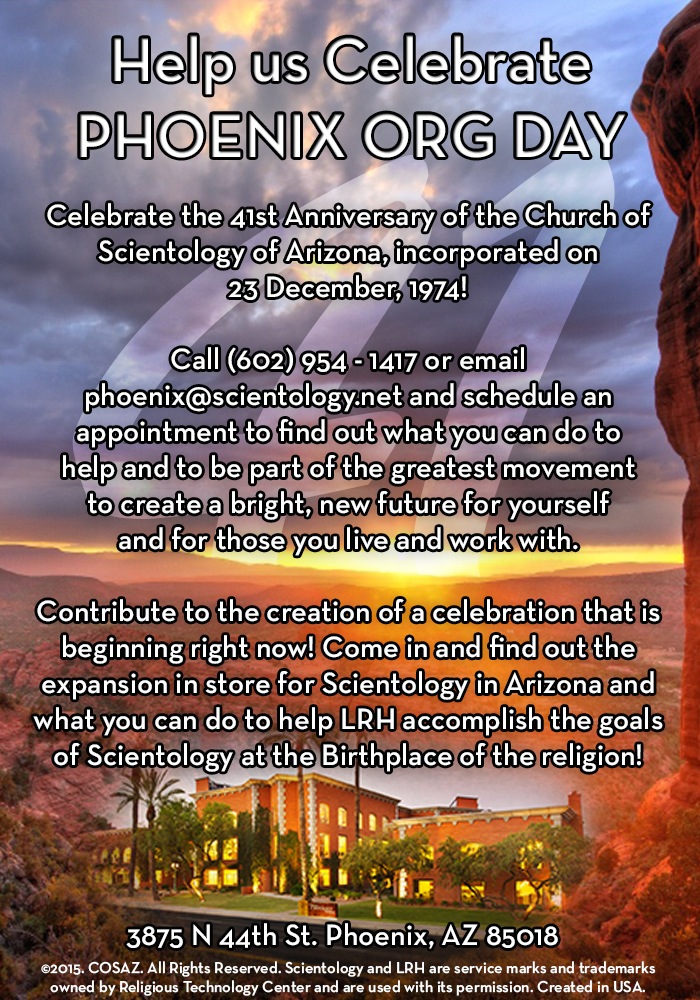 Help us Celebrate
PHOENIX ORG DAY

Celebrate the 41st Anniversary of the Church of Scientology of Arizona, incorporated on 23 December, 1974!

Call (602) 954 - 1417 or email phoenix@scientology.net and schedule an appointment to find out what you can do to help and to be part of the greatest movement to create a bright, new future for yourself and for those you live and work with.

Contribute to the creation of a celebration that is beginning right now! Come in and find out the expansion in store for Scientology in Arizona and what you can do to help LRH accomplish the goals of Scientology at the Birthplace of the religion!

3875 N 44th St. Phoenix, AZ 85018

©2015. COSAZ. All Rights Reserved. Scientology and LRH are service marks and trademarks owned by Religious Technology Center and are used with its permission. Created in USA.